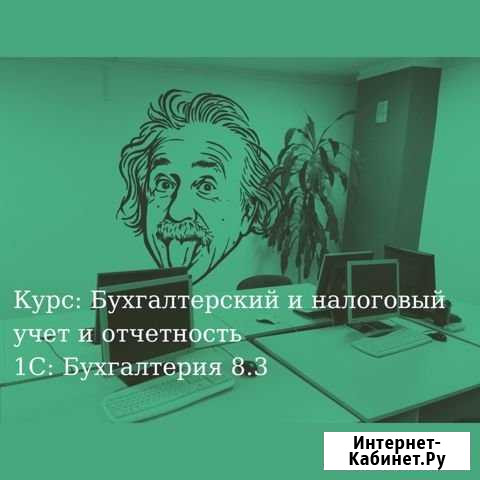 Курс: Бухгалтерский и налоговый учет и отчетность
1С: Бухгалтерия 8.3

Интернет-Кабинет.Ру